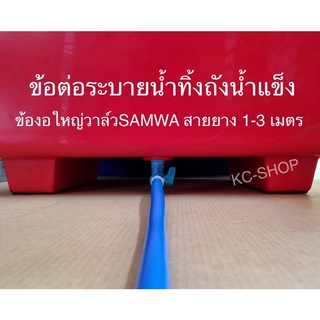 ข้อต่อระบายน้ำทิ้งถังน้ำแข็ง

ข้องอ ใหญ่วาล์วSAMWA สายยาง 1-3 เมตร

KC-SHOP